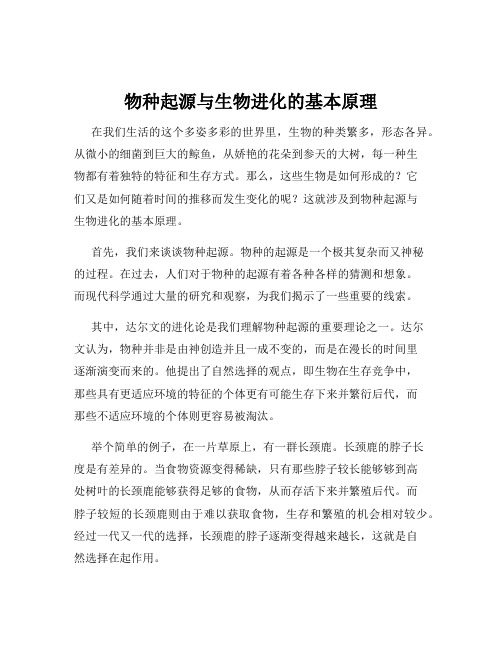 物种起源与生物进化的基本原理

在我们生活的这个多姿多彩的世界里，生物的种类繁多，形态各异。从微小的细菌到巨大的鲸鱼，从娇艳的花朵到参天的大树，每一种生物都有着独特的特征和生存方式。那么，这些生物是如何形成的？它们又是如何随着时间的推移而发生变化的呢？这就涉及到物种起源与生物进化的基本原理。

首先，我们来谈谈物种起源。物种的起源是一个极其复杂而又神秘的过程。在过去，人们对于物种的起源有着各种各样的猜测和想象。而现代科学通过大量的研究和观察，为我们揭示了一些重要的线索。

其中，达尔文的进化论是我们理解物种起源的重要理论之一。达尔文认为，物种并非是由神创造并且一成不变的，而是在漫长的时间里逐渐演变而来的。他提出了自然选择的观点，即生物在生存竞争中，那些具有更适应环境的特征的个体更有可能生存下来并繁衍后代，而那些不适应环境的个体则更容易被淘汰。

举个简单的例子，在一片草原上，有一群长颈鹿。长颈鹿的脖子长度是有差异的。当食物资源变得稀缺，只有那些脖子较长能够够到高处树叶的长颈鹿能够获得足够的食物，从而存活下来并繁殖后代。而脖子较短的长颈鹿则由于难以获取食物，生存和繁殖的机会相对较少。经过一代又一代的选择，长颈鹿的脖子逐渐变得越来越长，这就是自然选择在起作用。